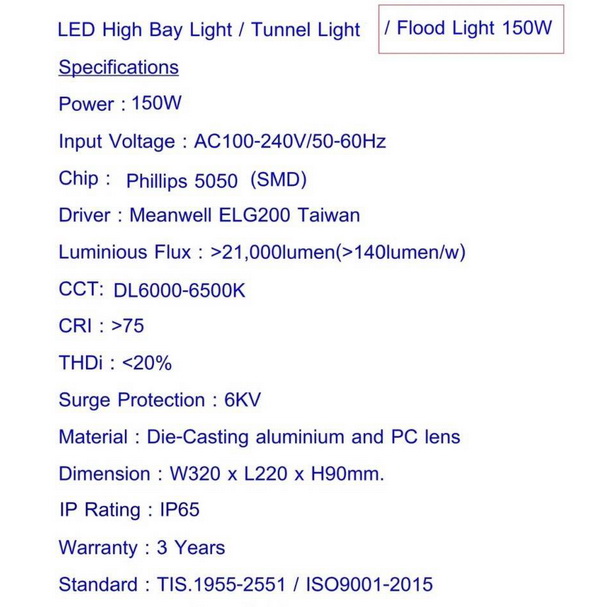 LED High Bay Light / Tunnel Light / Flood Light 150W

Specifications

Power : 150W

Input Voltage : AC100-240V/50-60Hz

Chip : Phillips 5050 (SMD)

Driver : Meanwell ELG200 Taiwan

Luminious Flux : >21,000lumen(>140lumen/w)

CCT: DL6000-6500K

CRI : >75

THDi : <20%

Surge Protection : 6KV

Material : Die-Casting aluminium and PC lens

Dimension : W320 x L220 x H90mm.

IP Rating : IP65

Warranty : 3 Years

Standard : TIS.1955-2551 / ISO9001-2015